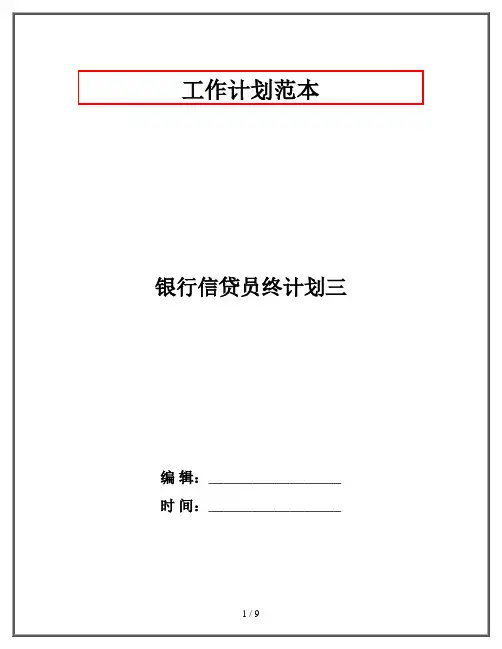 工作计划范本

银行信贷员终计划三

编 辑：____

时 间：____

1 / 9